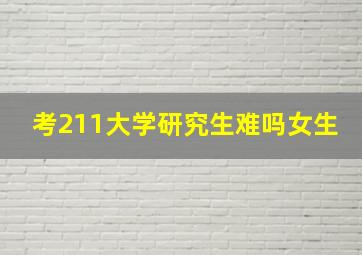 考211大学研究生难吗女生